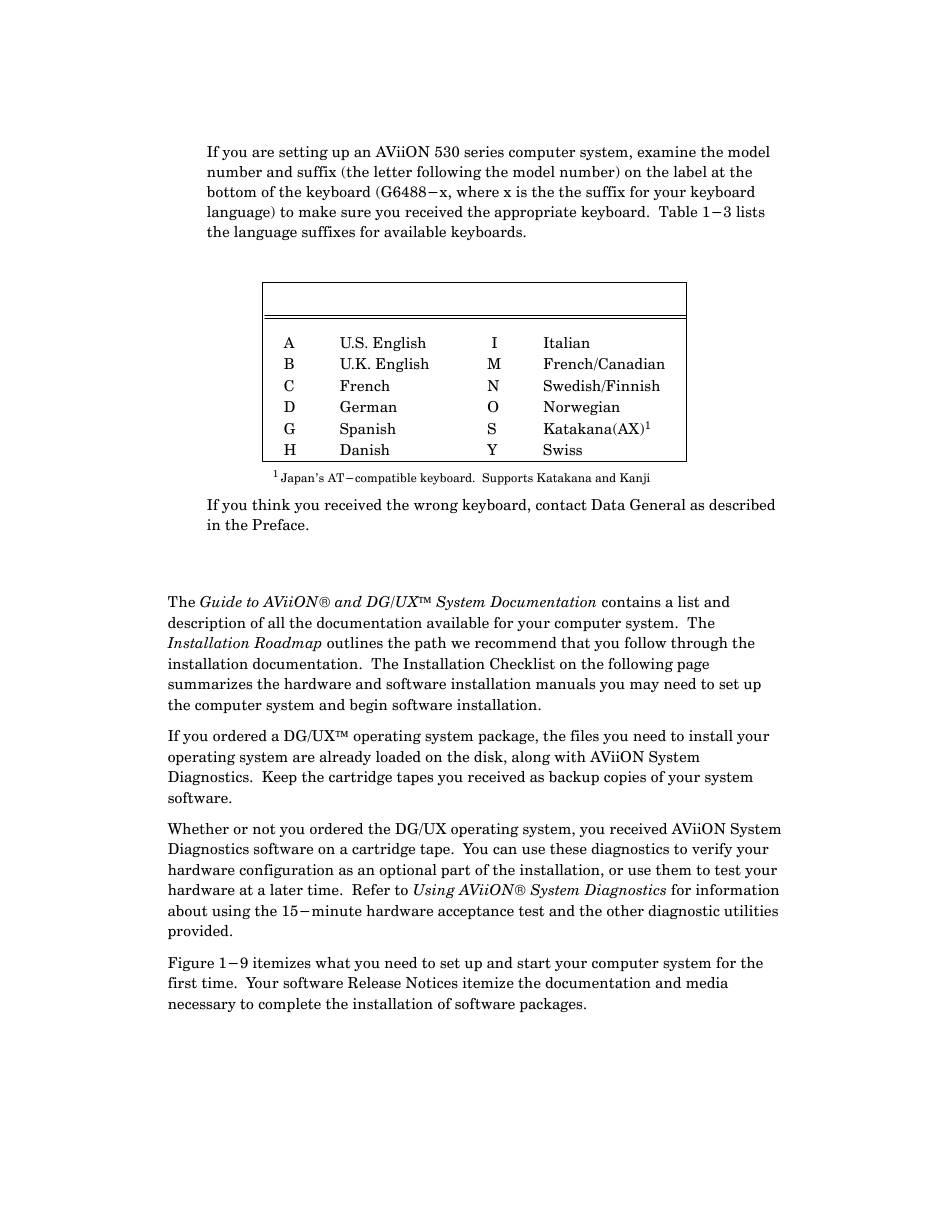 If you are setting up an AViiON 530 series computer system, examine the model number and suffix (the letter following the model number) on the label at the bottom of the keyboard (G6488−x, where x is the the suffix for your keyboard language) to make sure you received the appropriate keyboard. Table 1−3 lists the language suffixes for available keyboards.

| | | | |
|---|---|---|---|
| A | U.S. English | I | Italian |
| B | U.K. English | M | French/Canadian |
| C | French | N | Swedish/Finnish |
| D | German | O | Norwegian |
| G | Spanish | S | Katakana(AX)$^1$ |
| H | Danish | Y | Swiss |

$^1$ Japan's AT−compatible keyboard. Supports Katakana and Kanji

If you think you received the wrong keyboard, contact Data General as described in the Preface.

The Guide to AViiON® and DG/UX™ System Documentation contains a list and description of all the documentation available for your computer system. The Installation Roadmap outlines the path we recommend that you follow through the installation documentation. The Installation Checklist on the following page summarizes the hardware and software installation manuals you may need to set up the computer system and begin software installation.

If you ordered a DG/UX™ operating system package, the files you need to install your operating system are already loaded on the disk, along with AViiON System Diagnostics. Keep the cartridge tapes you received as backup copies of your system software.

Whether or not you ordered the DG/UX operating system, you received AViiON System Diagnostics software on a cartridge tape. You can use these diagnostics to verify your hardware configuration as an optional part of the installation, or use them to test your hardware at a later time. Refer to Using AViiON® System Diagnostics for information about using the 15−minute hardware acceptance test and the other diagnostic utilities provided.

Figure 1−9 itemizes what you need to set up and start your computer system for the first time. Your software Release Notices itemize the documentation and media necessary to complete the installation of software packages.